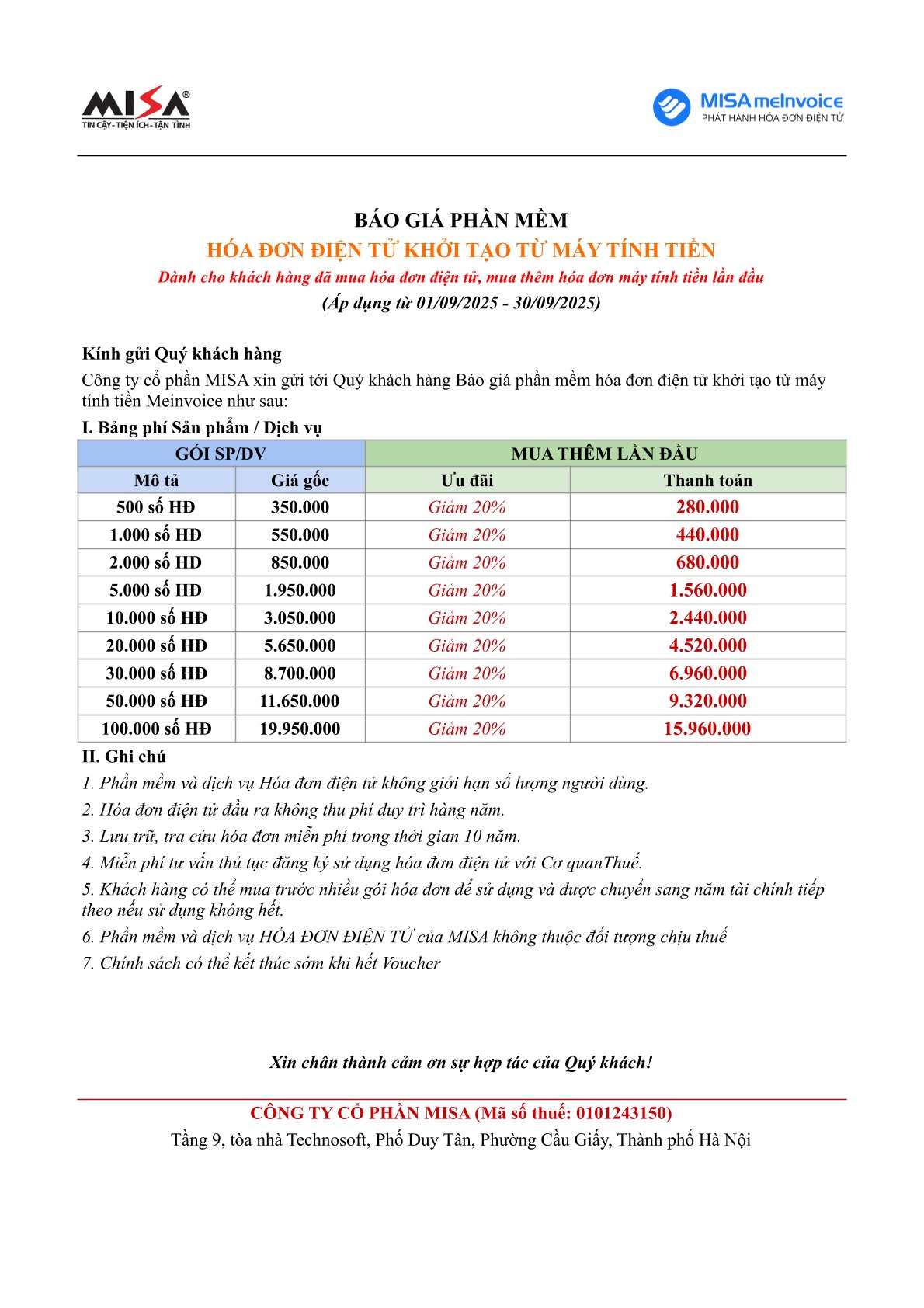 MISA®
TIN CẬY - TIỆN ÍCH - TẬN TÌNH

MISA meInvoice
PHÁT HÀNH HÓA ĐƠN ĐIỆN TỬ

BÁO GIÁ PHẦN MỀM
HÓA ĐƠN ĐIỆN TỬ KHỞI TẠO TỪ MÁY TÍNH TIỀN
Dành cho khách hàng đã mua hóa đơn điện tử, mua thêm hóa đơn máy tính tiền lần đầu
(Áp dụng từ 01/09/2025 - 30/09/2025)

Kính gửi Quý khách hàng
Công ty cổ phần MISA xin gửi tới Quý khách hàng Báo giá phần mềm hóa đơn điện tử khởi tạo từ máy tính tiền Meinvoice như sau:
I. Bảng phí Sản phẩm / Dịch vụ

| GÓI SP/DV | | MUA THÊM LẦN ĐẦU | |
|---|---|---|---|
| Mô tả | Giá gốc | Ưu đãi | Thanh toán |
| 500 số HĐ | 350.000 | Giảm 20% | 280.000 |
| 1.000 số HĐ | 550.000 | Giảm 20% | 440.000 |
| 2.000 số HĐ | 850.000 | Giảm 20% | 680.000 |
| 5.000 số HĐ | 1.950.000 | Giảm 20% | 1.560.000 |
| 10.000 số HĐ | 3.050.000 | Giảm 20% | 2.440.000 |
| 20.000 số HĐ | 5.650.000 | Giảm 20% | 4.520.000 |
| 30.000 số HĐ | 8.700.000 | Giảm 20% | 6.960.000 |
| 50.000 số HĐ | 11.650.000 | Giảm 20% | 9.320.000 |
| 100.000 số HĐ | 19.950.000 | Giảm 20% | 15.960.000 |

II. Ghi chú
1. Phần mềm và dịch vụ Hóa đơn điện tử không giới hạn số lượng người dùng.
2. Hóa đơn điện tử đầu ra không thu phí duy trì hàng năm.
3. Lưu trữ, tra cứu hóa đơn miễn phí trong thời gian 10 năm.
4. Miễn phí tư vấn thủ tục đăng ký sử dụng hóa đơn điện tử với Cơ quanThuế.
5. Khách hàng có thể mua trước nhiều gói hóa đơn để sử dụng và được chuyển sang năm tài chính tiếp theo nếu sử dụng không hết.
6. Phần mềm và dịch vụ HÓA ĐƠN ĐIỆN TỬ của MISA không thuộc đối tượng chịu thuế
7. Chính sách có thể kết thúc sớm khi hết Voucher

Xin chân thành cảm ơn sự hợp tác của Quý khách!

CÔNG TY CỔ PHẦN MISA (Mã số thuế: 0101243150)
Tầng 9, tòa nhà Technosoft, Phố Duy Tân, Phường Cầu Giấy, Thành phố Hà Nội